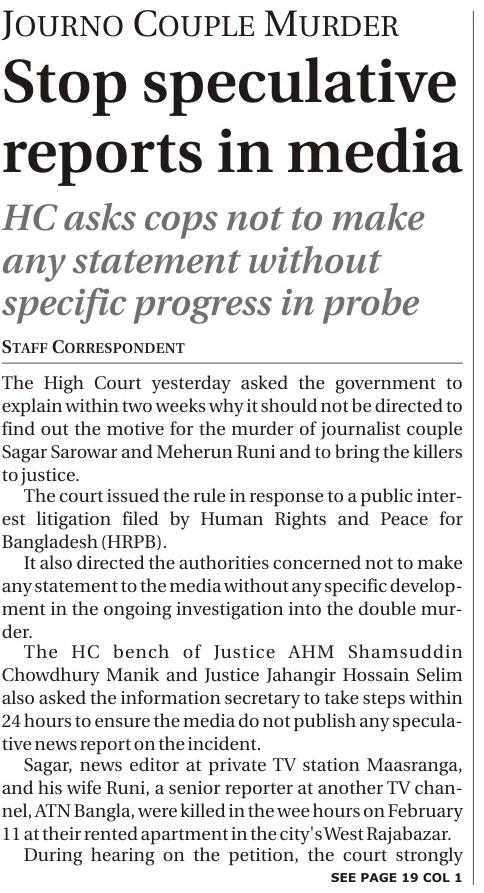 JOURNO COUPLE MURDER

Stop speculative reports in media

HC asks cops not to make any statement without specific progress in probe

STAFF CORRESPONDENT

The High Court yesterday asked the government to explain within two weeks why it should not be directed to find out the motive for the murder of journalist couple Sagar Sarowar and Meherun Runi and to bring the killers to justice.

The court issued the rule in response to a public interest litigation filed by Human Rights and Peace for Bangladesh (HRPB).

It also directed the authorities concerned not to make any statement to the media without any specific development in the ongoing investigation into the double murder.

The HC bench of Justice AHM Shamsuddin Chowdhury Manik and Justice Jahangir Hossain Selim also asked the information secretary to take steps within 24 hours to ensure the media do not publish any speculative news report on the incident.

Sagar, news editor at private TV station Maasranga, and his wife Runi, a senior reporter at another TV channel, ATN Bangla, were killed in the wee hours on February 11 at their rented apartment in the city's West Rajabazar.

During hearing on the petition, the court strongly

SEE PAGE 19 COL 1